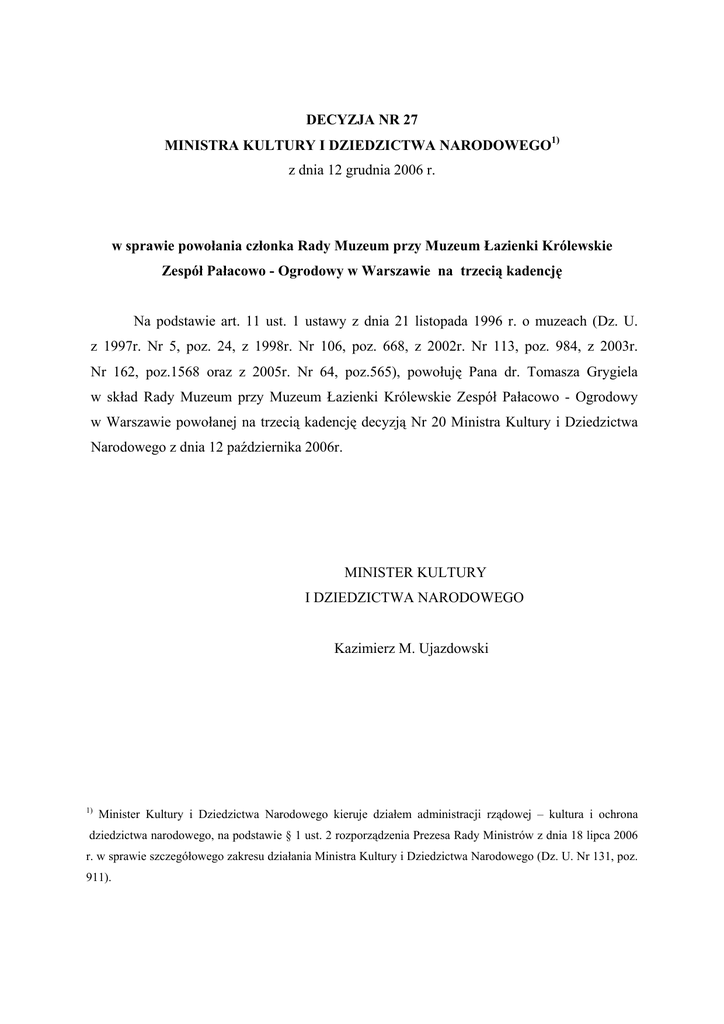 DECYZJA NR 27
MINISTRA KULTURY I DZIEDZICTWA NARODOWEGO$^{1)}$
z dnia 12 grudnia 2006 r.

w sprawie powołania członka Rady Muzeum przy Muzeum Łazienki Królewskie Zespół Pałacowo - Ogrodowy w Warszawie na trzecią kadencję

Na podstawie art. 11 ust. 1 ustawy z dnia 21 listopada 1996 r. o muzeach (Dz. U. z 1997r. Nr 5, poz. 24, z 1998r. Nr 106, poz. 668, z 2002r. Nr 113, poz. 984, z 2003r. Nr 162, poz.1568 oraz z 2005r. Nr 64, poz.565), powołuję Pana dr. Tomasza Grygiela w skład Rady Muzeum przy Muzeum Łazienki Królewskie Zespół Pałacowo - Ogrodowy w Warszawie powołanej na trzecią kadencję decyzją Nr 20 Ministra Kultury i Dziedzictwa Narodowego z dnia 12 października 2006r.

MINISTER KULTURY
I DZIEDZICTWA NARODOWEGO

Kazimierz M. Ujazdowski

$^{1)}$ Minister Kultury i Dziedzictwa Narodowego kieruje działem administracji rządowej – kultura i ochrona dziedzictwa narodowego, na podstawie § 1 ust. 2 rozporządzenia Prezesa Rady Ministrów z dnia 18 lipca 2006 r. w sprawie szczegółowego zakresu działania Ministra Kultury i Dziedzictwa Narodowego (Dz. U. Nr 131, poz. 911).